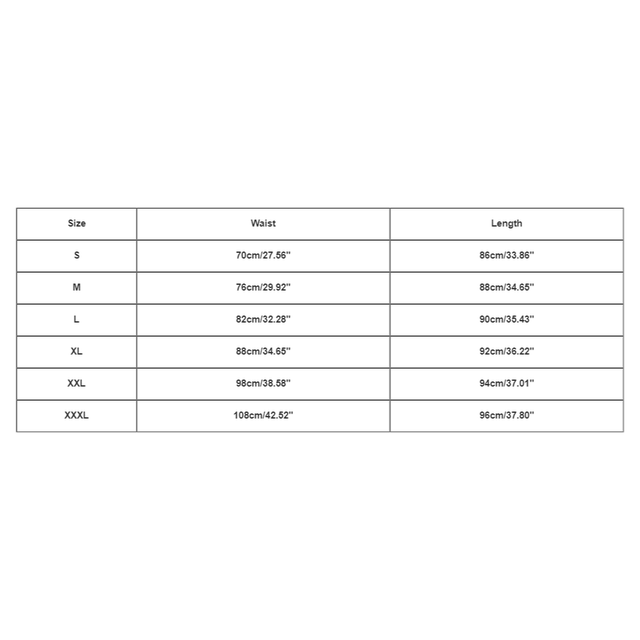 | Size | Waist | Length |
|---|---|---|
| S | 70cm/27.56'' | 86cm/33.86'' |
| M | 76cm/29.92'' | 88cm/34.65'' |
| L | 82cm/32.28'' | 90cm/35.43'' |
| XL | 88cm/34.65'' | 92cm/36.22'' |
| XXL | 98cm/38.58'' | 94cm/37.01'' |
| XXXL | 108cm/42.52'' | 96cm/37.80'' |